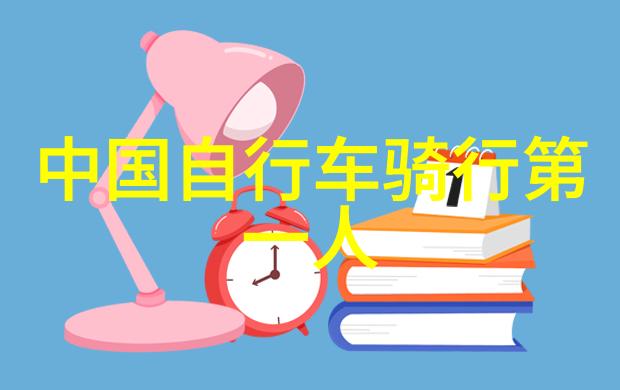 中国自行车骑行第一人